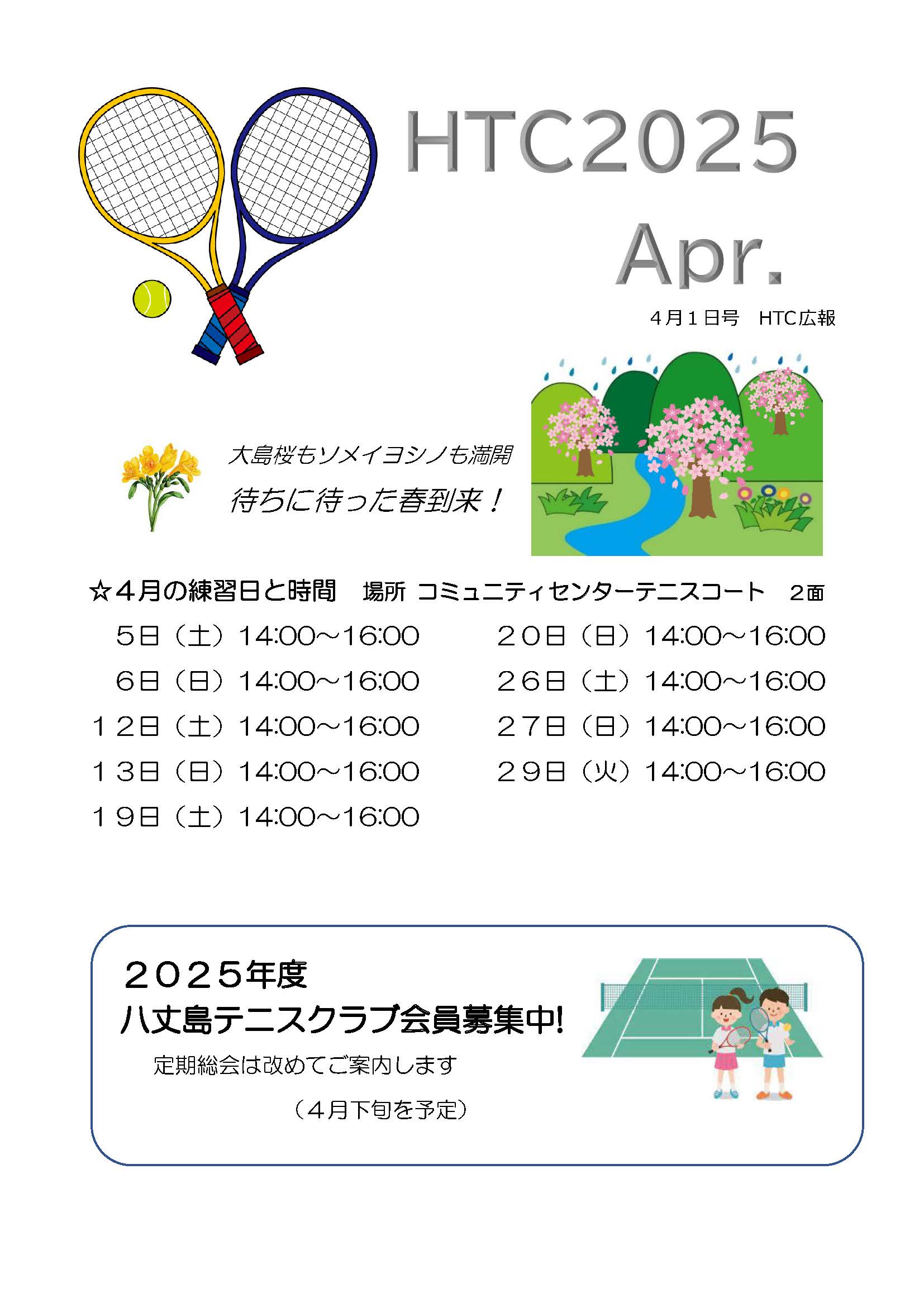 HTC2025
Apr.

4月1日号 HTC広報

大島桜もソメイヨシノも満開
待ちに待った春到来！

☆4月の練習日と時間 場所 コミュニティセンターテニスコート 2面

5日（土）14:00～16:00
6日（日）14:00～16;00
12日（土）14:00～16:00
13日（日）14:00～16:00
19日（土）14:00～16:00

20日（日）14:00～16:00
26日（土）14:00～16:00
27日（日）14:00～16:00
29日（火）14:00～16:00

2025年度
八丈島テニスクラブ会員募集中!
定期総会は改めてご案内します
（4月下旬を予定）